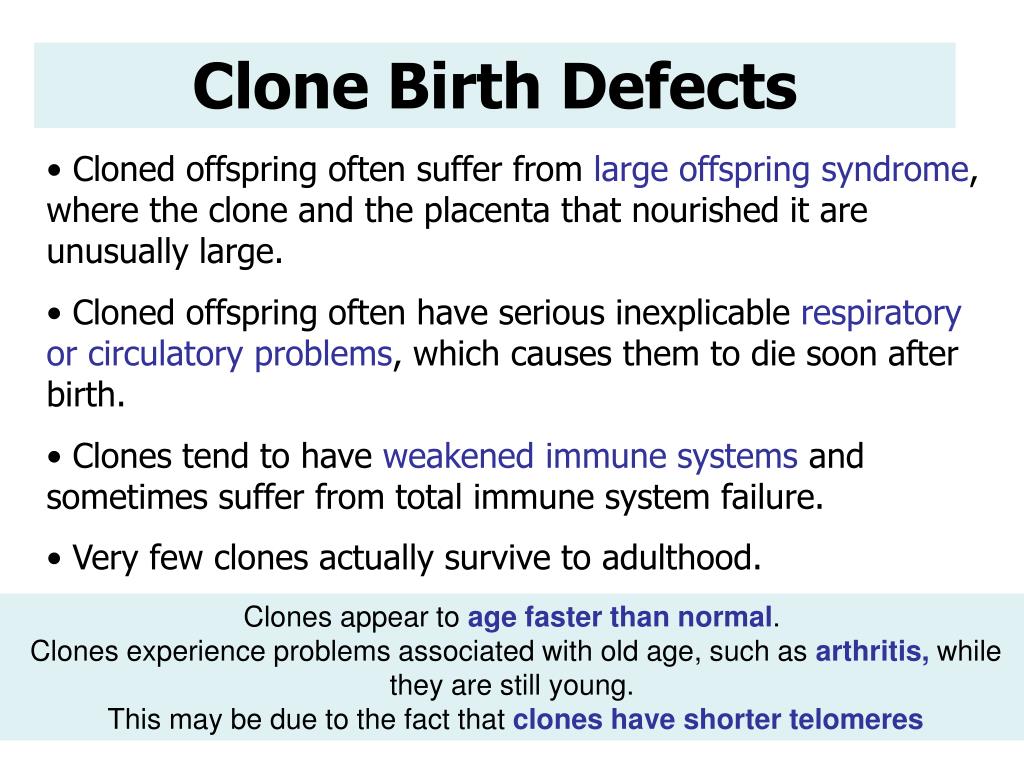 Clone Birth Defects

• Cloned offspring often suffer from large offspring syndrome, where the clone and the placenta that nourished it are unusually large.

• Cloned offspring often have serious inexplicable respiratory or circulatory problems, which causes them to die soon after birth.

• Clones tend to have weakened immune systems and sometimes suffer from total immune system failure.

• Very few clones actually survive to adulthood.

Clones appear to age faster than normal.
Clones experience problems associated with old age, such as arthritis, while they are still young.
This may be due to the fact that clones have shorter telomeres